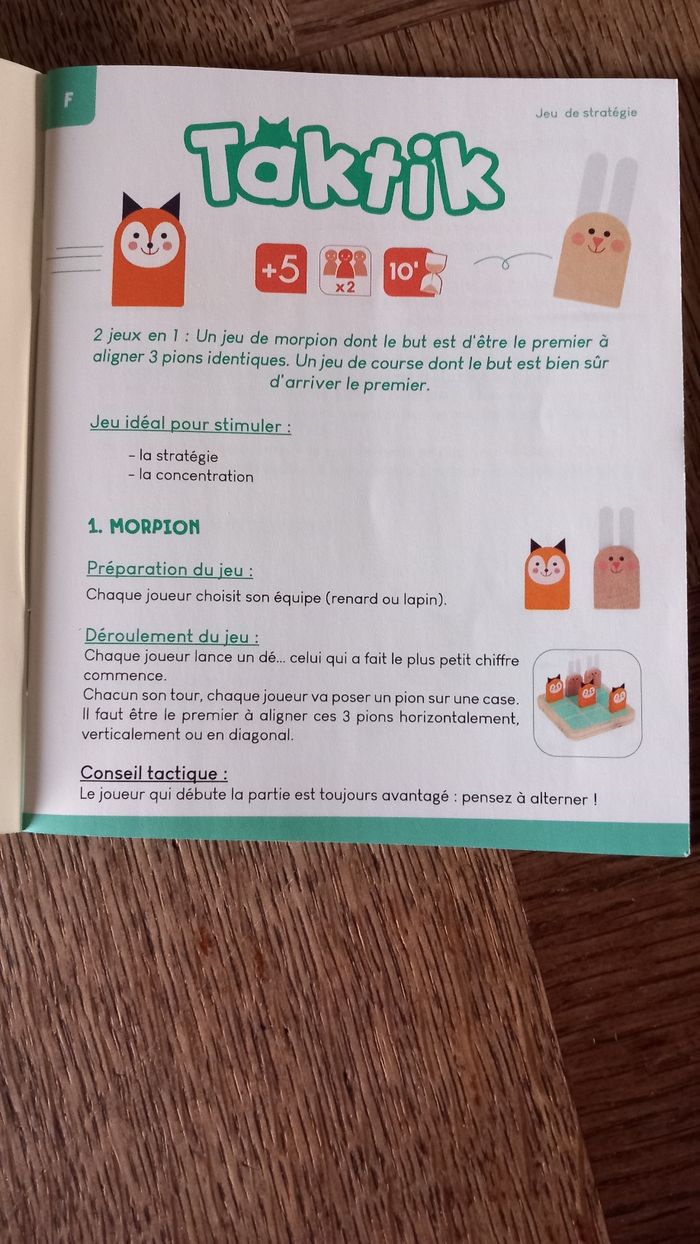 F

Jeu de stratégie

Taktik

+5

x2

10'

2 jeux en 1 : Un jeu de morpion dont le but est d'être le premier à aligner 3 pions identiques. Un jeu de course dont le but est bien sûr d'arriver le premier.

Jeu idéal pour stimuler :

- la stratégie
- la concentration

1. MORPION

Préparation du jeu :

Chaque joueur choisit son équipe (renard ou lapin).

Déroulement du jeu :

Chaque joueur lance un dé... celui qui a fait le plus petit chiffre commence.

Chacun son tour, chaque joueur va poser un pion sur une case. Il faut être le premier à aligner ces 3 pions horizontalement, verticalement ou en diagonal.

Conseil tactique :

Le joueur qui débute la partie est toujours avantagé : pensez à alterner !